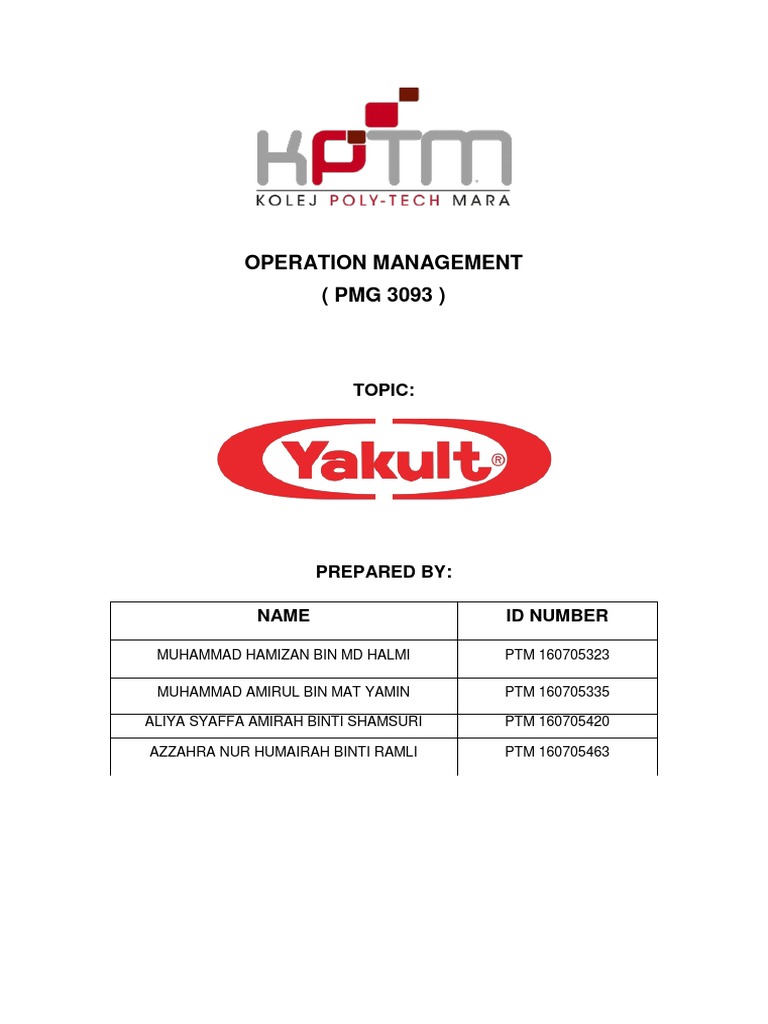 KPTM
KOLEJ POLY-TECH MARA

OPERATION MANAGEMENT
( PMG 3093 )

TOPIC:

Yakult®

PREPARED BY:

| NAME | ID NUMBER |
|---|---|
| MUHAMMAD HAMIZAN BIN MD HALMI | PTM 160705323 |
| MUHAMMAD AMIRUL BIN MAT YAMIN | PTM 160705335 |
| ALIYA SYAFFA AMIRAH BINTI SHAMSURI | PTM 160705420 |
| AZZAHRA NUR HUMAIRAH BINTI RAMLI | PTM 160705463 |